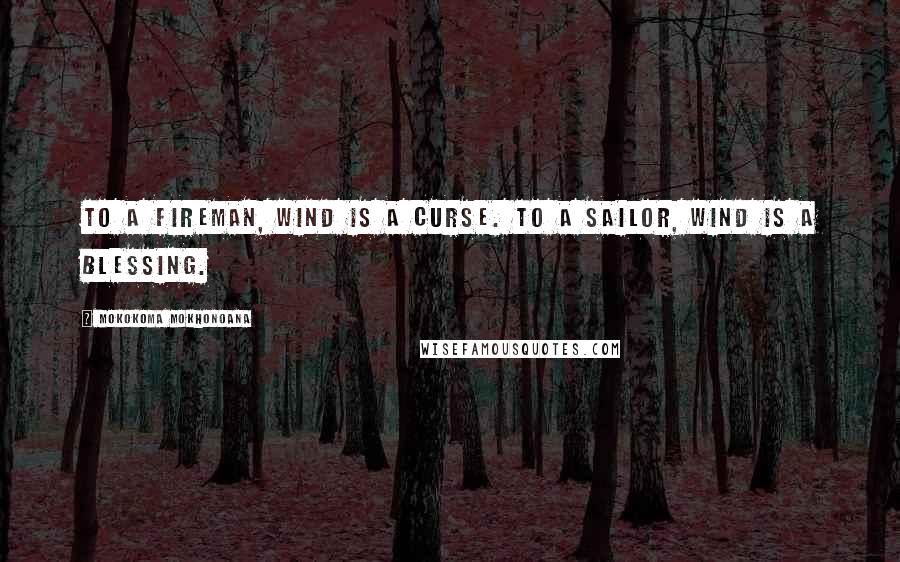 TO A FIREMAN, WIND IS A CURSE. TO A SAILOR, WIND IS A BLESSING.

? MOKOKOMA MOKHONOANA

WISEFAMOUSQUOTES.COM